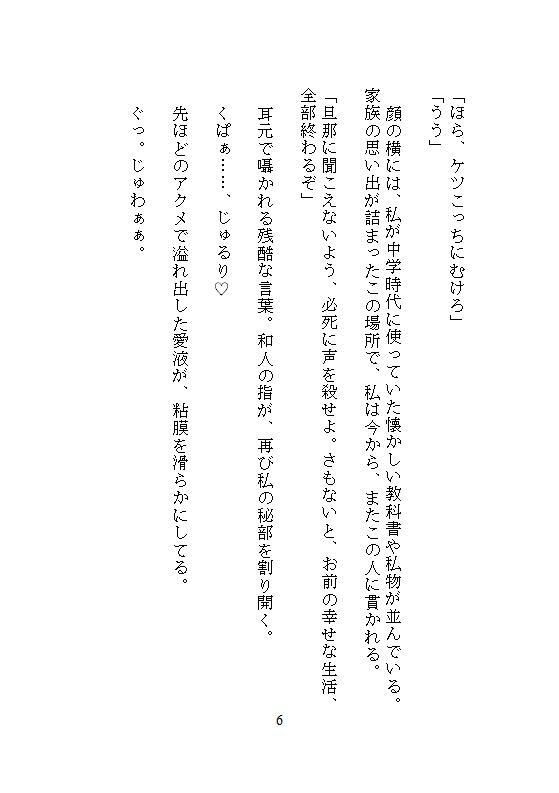 「ほら、ケツこっちにむけろ」
「うう」

顔の横には、私が中学時代に使っていた懐かしい教科書や私物が並んでいる。家族の思い出が詰まったこの場所で、私は今から、またこの人に貫かれる。

「旦那に聞こえないよう、必死に声を殺せよ。さもないと、お前の幸せな生活、全部終わるぞ」

耳元で囁かれる残酷な言葉。和人の指が、再び私の秘部を割り開く。

くぱぁ……、じゅるり♡

先ほどのアクメで溢れ出した愛液が、粘膜を滑らかにしてる。

ぐっ。じゅわぁぁ。

6